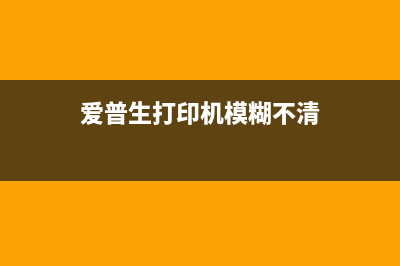 爱普生打印机模糊不清